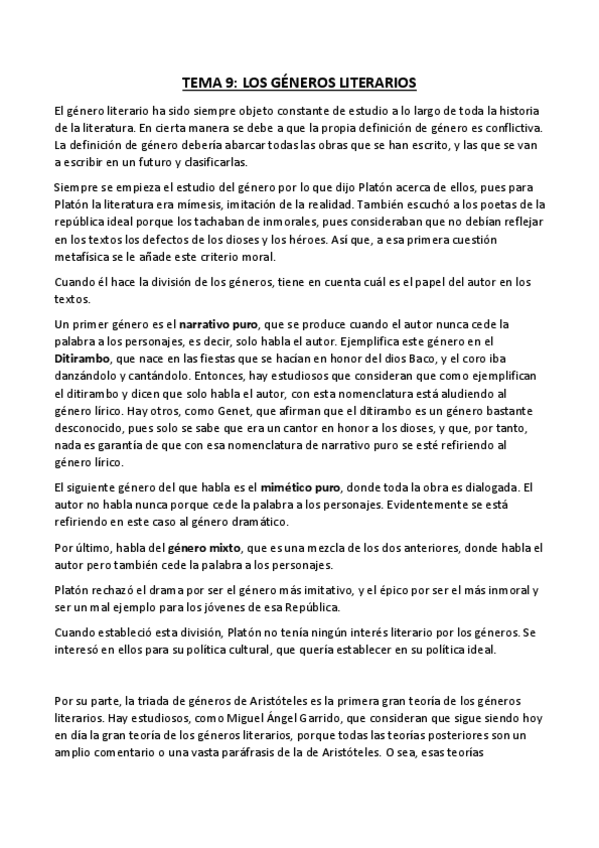 TEMA 9: LOS GÉNEROS LITERARIOS

El género literario ha sido siempre objeto constante de estudio a lo largo de toda la historia de la literatura. En cierta manera se debe a que la propia definición de género es conflictiva. La definición de género debería abarcar todas las obras que se han escrito, y las que se van a escribir en un futuro y clasificarlas.

Siempre se empieza el estudio del género por lo que dijo Platón acerca de ellos, pues para Platón la literatura era mímesis, imitación de la realidad. También escuchó a los poetas de la república ideal porque los tachaban de inmorales, pues consideraban que no debían reflejar en los textos los defectos de los dioses y los héroes. Así que, a esa primera cuestión metafísica se le añade este criterio moral.

Cuando él hace la división de los géneros, tiene en cuenta cuál es el papel del autor en los textos.

Un primer género es el narrativo puro, que se produce cuando el autor nunca cede la palabra a los personajes, es decir, solo habla el autor. Ejemplifica este género en el Ditirambo, que nace en las fiestas que se hacían en honor del dios Baco, y el coro iba danzándolo y cantándolo. Entonces, hay estudiosos que consideran que como ejemplifican el ditirambo y dicen que solo habla el autor, con esta nomenclatura está aludiendo al género lírico. Hay otros, como Genet, que afirman que el ditirambo es un género bastante desconocido, pues solo se sabe que era un cantor en honor a los dioses, y que, por tanto, nada es garantía de que con esa nomenclatura de narrativo puro se esté refiriendo al género lírico.

El siguiente género del que habla es el mimético puro, donde toda la obra es dialogada. El autor no habla nunca porque cede la palabra a los personajes. Evidentemente se está refiriendo en este caso al género dramático.

Por último, habla del género mixto, que es una mezcla de los dos anteriores, donde habla el autor pero también cede la palabra a los personajes.

Platón rechazó el drama por ser el género más imitativo, y el épico por ser el más inmoral y ser un mal ejemplo para los jóvenes de esa República.

Cuando estableció esta división, Platón no tenía ningún interés literario por los géneros. Se interesó en ellos para su política cultural, que quería establecer en su política ideal.

Por su parte, la triada de géneros de Aristóteles es la primera gran teoría de los géneros literarios. Hay estudiosos, como Miguel Ángel Garrido, que consideran que sigue siendo hoy en día la gran teoría de los géneros literarios, porque todas las teorías posteriores son un amplio comentario o una vasta paráfrasis de la de Aristóteles. O sea, esas teorías